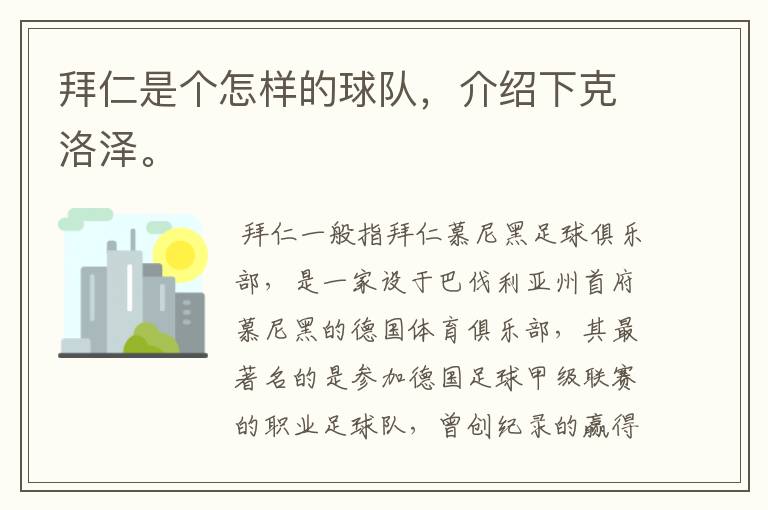 拜仁是个怎样的球队，介绍下克洛泽。

拜仁一般指拜仁慕尼黑足球俱乐部，是一家设于巴伐利亚州首府慕尼黑的德国体育俱乐部，其最著名的是参加德国足球甲级联赛的职业足球队，曾创纪录的赢得